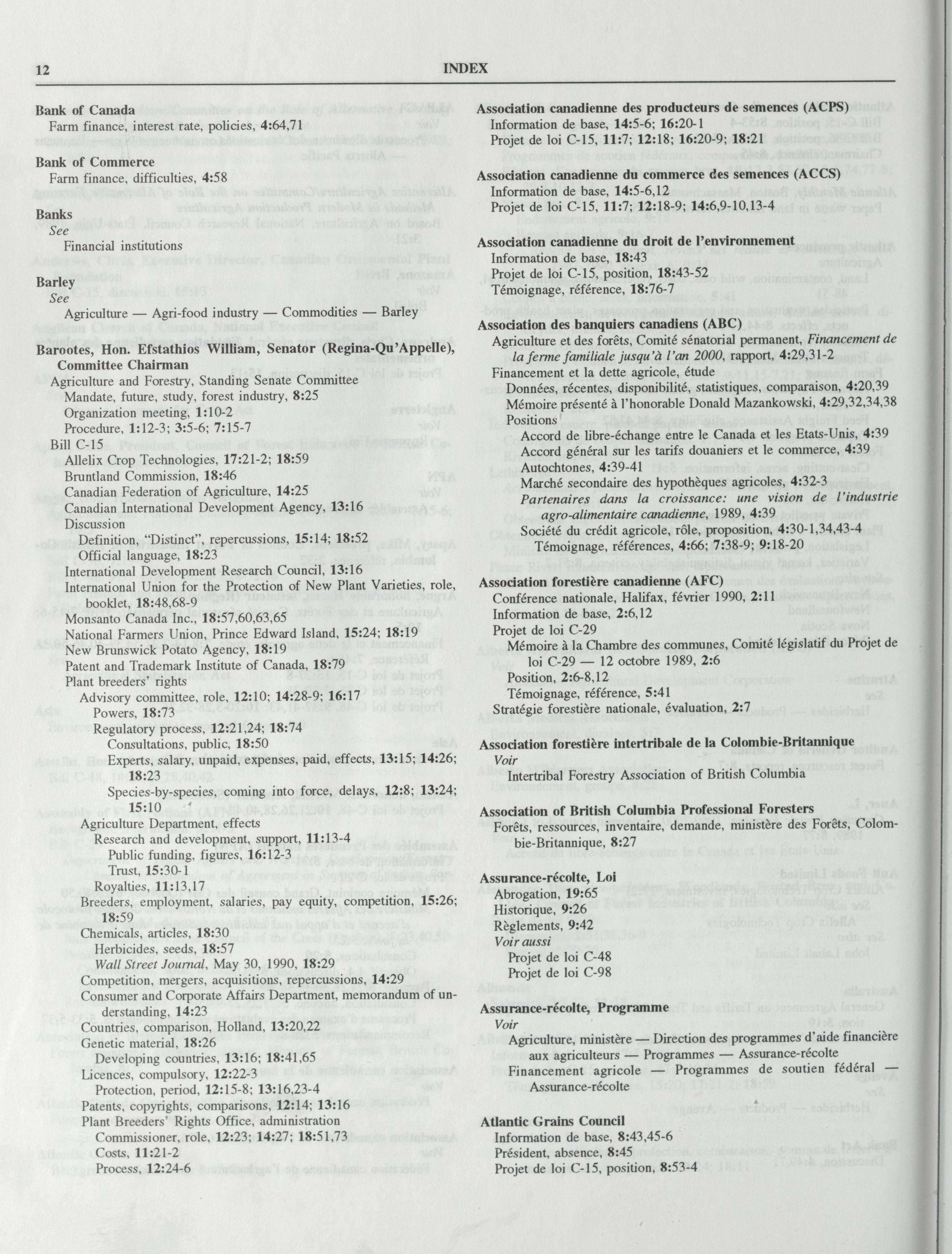 12 INDEX

**Bank of Canada**
Farm finance, interest rate, policies, **4**:64,71

**Bank of Commerce**
Farm finance, difficulties, **4**:58

**Banks**
*See*
Financial institutions

**Barley**
*See*
Agriculture — Agri-food industry — Commodities — Barley

**Barootes, Hon. Efstathios William, Senator (Regina-Qu'Appelle), Committee Chairman**
Agriculture and Forestry, Standing Senate Committee
Mandate, future, study, forest industry, **8**:25
Organization meeting, **1**:10-2
Procedure, **1**:12-3; **3**:5-6; **7**:15-7
Bill C-15
Allelix Crop Technologies, **17**:21-2; **18**:59
Bruntland Commission, **18**:46
Canadian Federation of Agriculture, **14**:25
Canadian International Development Agency, **13**:16
Discussion
Definition, "Distinct", repercussions, **15**:14; **18**:52
Official language, **18**:23
International Development Research Council, **13**:16
International Union for the Protection of New Plant Varieties, role, booklet, **18**:48,68-9
Monsanto Canada Inc., **18**:57,60,63,65
National Farmers Union, Prince Edward Island, **15**:24; **18**:19
New Brunswick Potato Agency, **18**:19
Patent and Trademark Institute of Canada, **18**:79
Plant breeders' rights
Advisory committee, role, **12**:10; **14**:28-9; **16**:17
Powers, **18**:73
Regulatory process, **12**:21,24; **18**:74
Consultations, public, **18**:50
Experts, salary, unpaid, expenses, paid, effects, **13**:15; **14**:26; **18**:23
Species-by-species, coming into force, delays, **12**:8; **13**:24; **15**:10
Agriculture Department, effects
Research and development, support, **11**:13-4
Public funding, figures, **16**:12-3
Trust, **15**:30-1
Royalties, **11**:13,17
Breeders, employment, salaries, pay equity, competition, **15**:26; **18**:59
Chemicals, articles, **18**:30
Herbicides, seeds, **18**:57
*Wall Street Journal*, May 30, 1990, **18**:29
Competition, mergers, acquisitions, repercussions, **14**:29
Consumer and Corporate Affairs Department, memorandum of understanding, **14**:23
Countries, comparison, Holland, **13**:20,22
Genetic material, **18**:26
Developing countries, **13**:16; **18**:41,65
Licences, compulsory, **12**:22-3
Protection, period, **12**:15-8; **13**:16,23-4
Patents, copyrights, comparisons, **12**:14; **13**:16
Plant Breeders' Rights Office, administration
Commissioner, role, **12**:23; **14**:27; **18**:51,73
Costs, **11**:21-2
Process, **12**:24-6

**Association canadienne des producteurs de semences (ACPS)**
Information de base, **14**:5-6; **16**:20-1
Projet de loi C-15, **11**:7; **12**:18; **16**:20-9; **18**:21

**Association canadienne du commerce des semences (ACCS)**
Information de base, **14**:5-6,12
Projet de loi C-15, **11**:7; **12**:18-9; **14**:6,9-10,13-4

**Association canadienne du droit de l'environnement**
Information de base, **18**:43
Projet de loi C-15, position, **18**:43-52
Témoignage, référence, **18**:76-7

**Association des banquiers canadiens (ABC)**
Agriculture et des forêts, Comité sénatorial permanent, *Financement de la ferme familiale jusqu'à l'an 2000*, rapport, **4**:29,31-2
Financement et la dette agricole, étude
Données, récentes, disponibilité, statistiques, comparaison, **4**:20,39
Mémoire présenté à l'honorable Donald Mazankowski, **4**:29,32,34,38
Positions
Accord de libre-échange entre le Canada et les Etats-Unis, **4**:39
Accord général sur les tarifs douaniers et le commerce, **4**:39
Autochtones, **4**:39-41
Marché secondaire des hypothèques agricoles, **4**:32-3
*Partenaires dans la croissance: une vision de l'industrie agro-alimentaire canadienne*, 1989, **4**:39
Société du crédit agricole, rôle, proposition, **4**:30-1,34,43-4
Témoignage, références, **4**:66; **7**:38-9; **9**:18-20

**Association forestière canadienne (AFC)**
Conférence nationale, Halifax, février 1990, **2**:11
Information de base, **2**:6,12
Projet de loi C-29
Mémoire à la Chambre des communes, Comité législatif du Projet de loi C-29 — 12 octobre 1989, **2**:6
Position, **2**:6-8,12
Témoignage, référence, **5**:41
Stratégie forestière nationale, évaluation, **2**:7

**Association forestière intertribale de la Colombie-Britannique**
*Voir*
Intertribal Forestry Association of British Columbia

**Association of British Columbia Professional Foresters**
Forêts, ressources, inventaire, demande, ministère des Forêts, Colombie-Britannique, **8**:27

**Assurance-récolte, Loi**
Abrogation, **19**:65
Historique, **9**:26
Règlements, **9**:42
*Voir aussi*
Projet de loi C-48
Projet de loi C-98

**Assurance-récolte, Programme**
*Voir*
Agriculture, ministère — Direction des programmes d'aide financière aux agriculteurs — Programmes — Assurance-récolte
Financement agricole — Programmes de soutien fédéral — Assurance-récolte

**Atlantic Grains Council**
Information de base, **8**:43,45-6
Président, absence, **8**:45
Projet de loi C-15, position, **8**:53-4